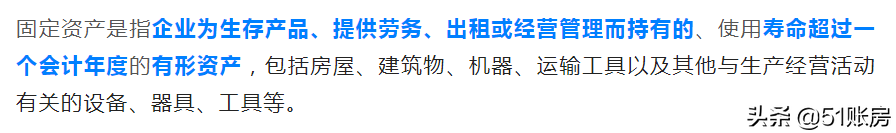 固定资产是指企业为生存产品、提供劳务、出租或经营管理而持有的、使用寿命超过一个会计年度的有形资产，包括房屋、建筑物、机器、运输工具以及其他与生产经营活动有关的设备、器具、工具等。

头条 @51账房